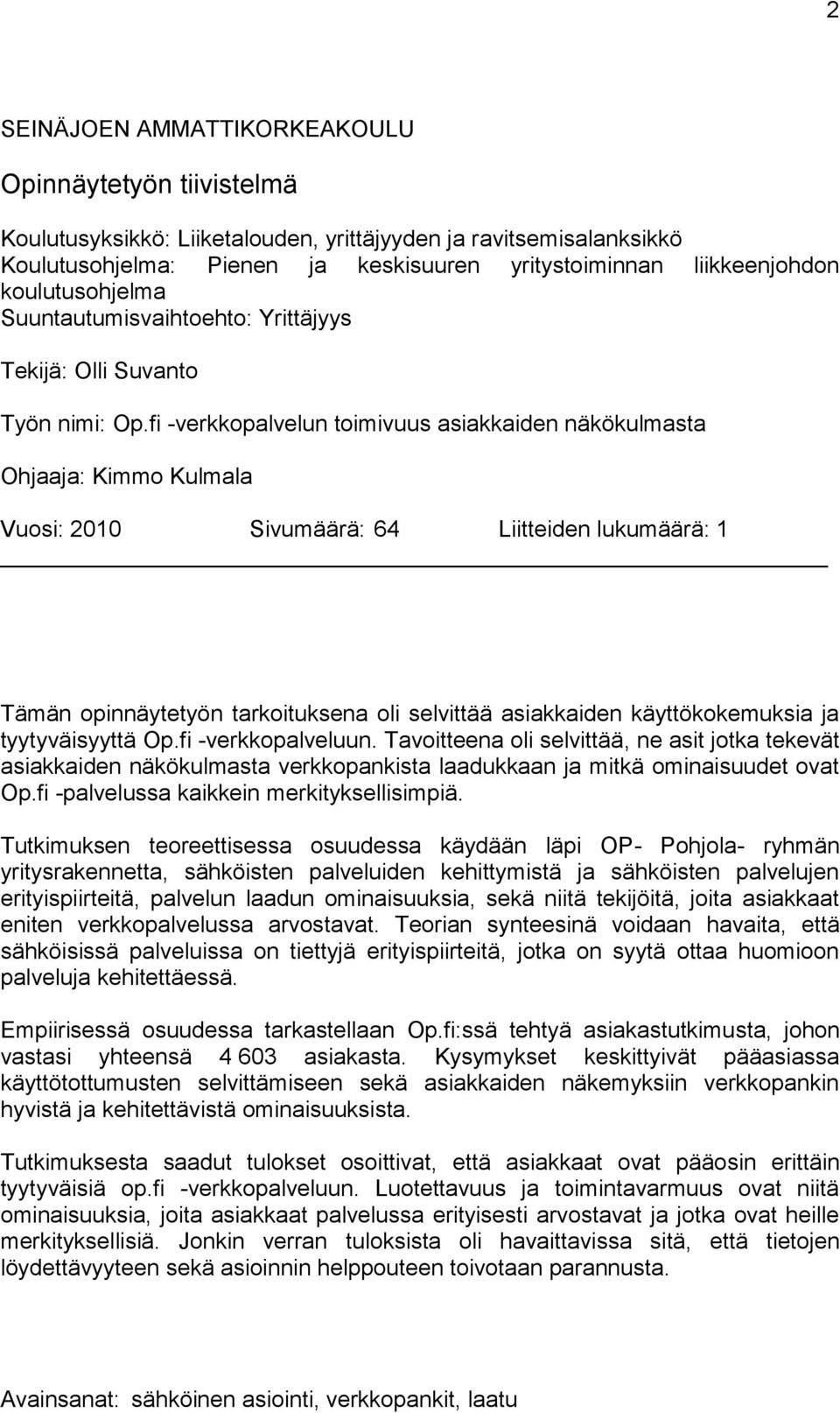 2

SEINÄJOEN AMMATTIKORKEAKOULU

Opinnäytetyön tiivistelmä

Koulutusyksikkö: Liiketalouden, yrittäjyyden ja ravitsemisalanksikkö
Koulutusohjelma: Pienen ja keskisuuren yritystoiminnan liikkeenjohdon koulutusohjelma
Suuntautumisvaihtoehto: Yrittäjyys

Tekijä: Olli Suvanto

Työn nimi: Op.fi -verkkopalvelun toimivuus asiakkaiden näkökulmasta

Ohjaaja: Kimmo Kulmala

Vuosi: 2010 Sivumäärä: 64 Liitteiden lukumäärä: 1

Tämän opinnäytetyön tarkoituksena oli selvittää asiakkaiden käyttökokemuksia ja tyytyväisyyttä Op.fi -verkkopalveluun. Tavoitteena oli selvittää, ne asit jotka tekevät asiakkaiden näkökulmasta verkkopankista laadukkaan ja mitkä ominaisuudet ovat Op.fi -palvelussa kaikkein merkityksellisimpiä.

Tutkimuksen teoreettisessa osuudessa käydään läpi OP- Pohjola- ryhmän yritysrakennetta, sähköisten palveluiden kehittymistä ja sähköisten palvelujen erityispiirteitä, palvelun laadun ominaisuuksia, sekä niitä tekijöitä, joita asiakkaat eniten verkkopalvelussa arvostavat. Teorian synteesinä voidaan havaita, että sähköisissä palveluissa on tiettyjä erityispiirteitä, jotka on syytä ottaa huomioon palveluja kehitettäessä.

Empiirisessä osuudessa tarkastellaan Op.fi:ssä tehtyä asiakastutkimusta, johon vastasi yhteensä 4 603 asiakasta. Kysymykset keskittyivät pääasiassa käyttötottumusten selvittämiseen sekä asiakkaiden näkemyksiin verkkopankin hyvistä ja kehitettävistä ominaisuuksista.

Tutkimuksesta saadut tulokset osoittivat, että asiakkaat ovat pääosin erittäin tyytyväisiä op.fi -verkkopalveluun. Luotettavuus ja toimintavarmuus ovat niitä ominaisuuksia, joita asiakkaat palvelussa erityisesti arvostavat ja jotka ovat heille merkityksellisiä. Jonkin verran tuloksista oli havaittavissa sitä, että tietojen löydettävyyteen sekä asioinnin helppouteen toivotaan parannusta.

Avainsanat: sähköinen asiointi, verkkopankit, laatu